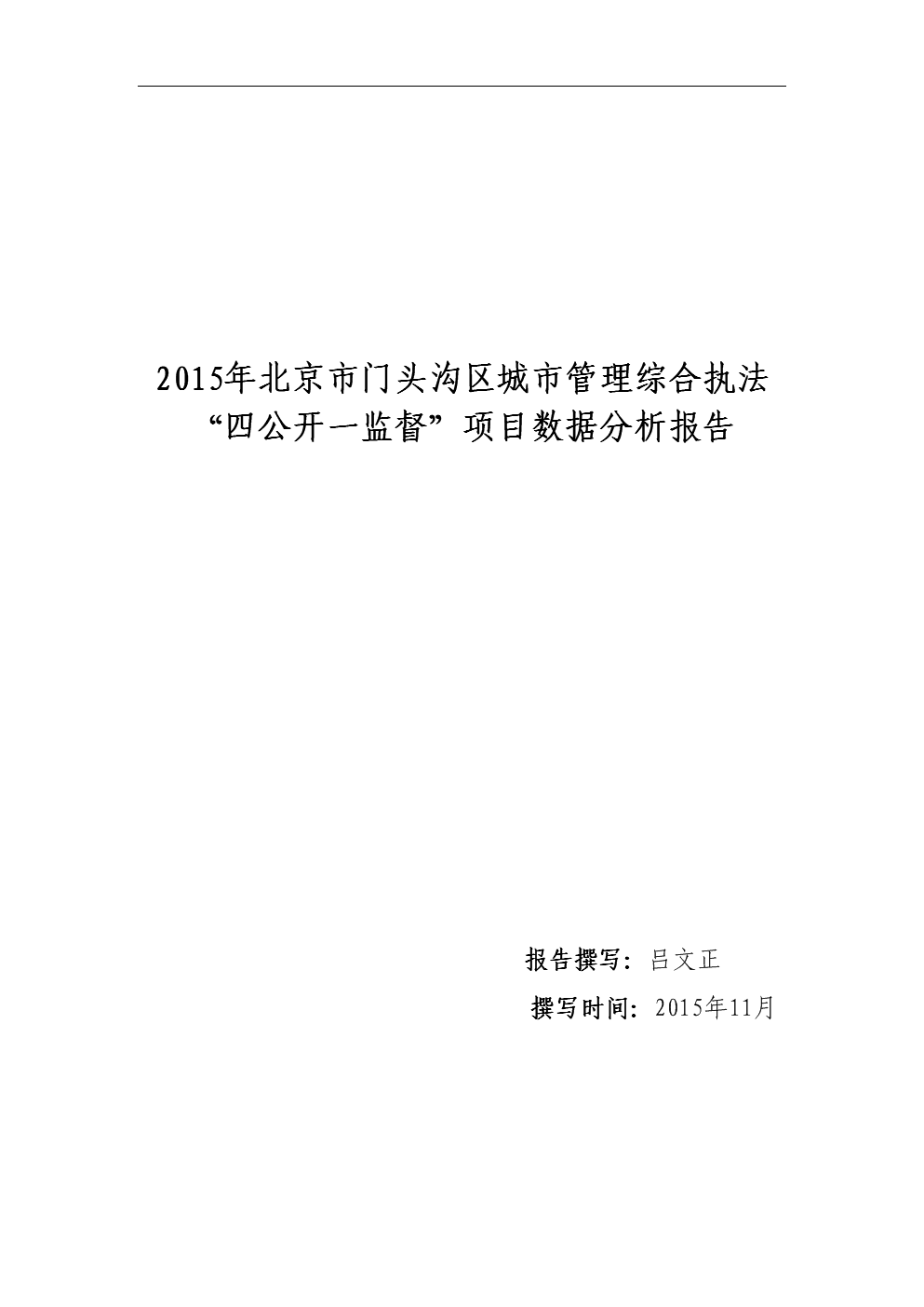 2015年北京市门头沟区城市管理综合执法“四公开一监督”项目数据分析报告

报告撰写：吕文正

撰写时间：2015年11月